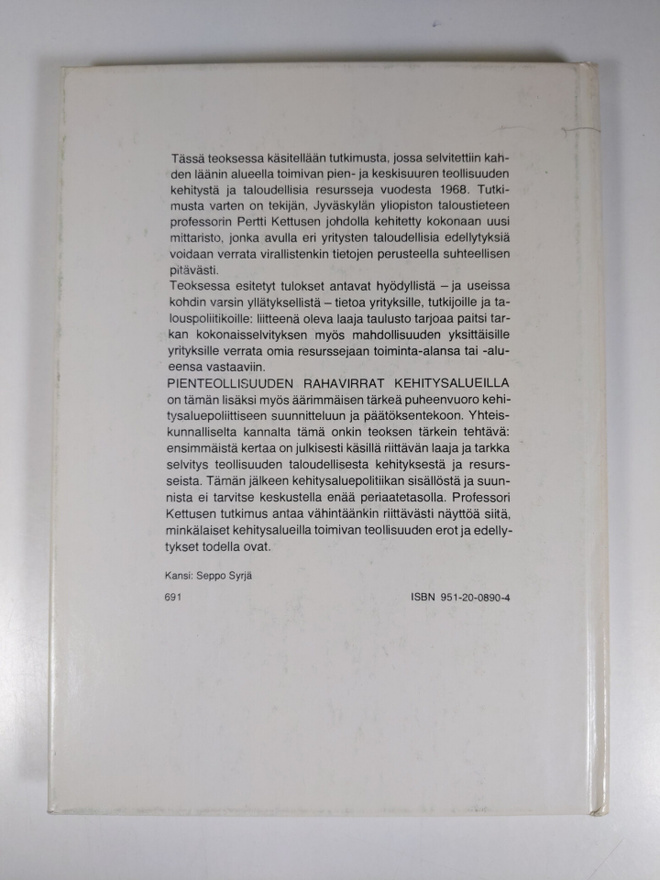 Tässä teoksessa käsitellään tutkimusta, jossa selvitettiin kahden läänin alueella toimivan pien- ja keskisuuren teollisuuden kehitystä ja taloudellisia resursseja vuodesta 1968. Tutkimusta varten on tekijän, Jyväskylän yliopiston taloustieteen professorin Pertti Kettusen johdolla kehitetty kokonaan uusi mittaristo, jonka avulla eri yritysten taloudellisia edellytyksiä voidaan verrata virallistenkin tietojen perusteella suhteellisen pitävästi.

Teoksessa esitetyt tulokset antavat hyödyllistä – ja useissa kohdin varsin yllätyksellistä – tietoa yrityksille, tutkijoille ja talouspoliitikoille: liitteenä oleva laaja taulusto tarjoaa paitsi tarkan kokonaisselvityksen myös mahdollisuuden yksittäisille yrityksille verrata omia resurssejaan toiminta-alansa tai -alueensa vastaaviin.

PIENTEOLLISUUDEN RAHAVIRRAT KEHITYSALUEILLA on tämän lisäksi myös äärimmäisen tärkeä puheenvuoro kehitysaluepoliittiseen suunnitteluun ja päätöksentekoon. Yhteiskunnalliselta kannalta tämä onkin teoksen tärkein tehtävä: ensimmäistä kertaa on julkisesti käsillä riittävän laaja ja tarkka selvitys teollisuuden taloudellisesta kehityksestä ja resursseista. Tämän jälkeen kehitysaluepolitiikan sisällöstä ja suunnista ei tarvitse keskustella enää periaatetasolla. Professori Kettusen tutkimus antaa vähintäänkin riittävästi näyttöä siitä, minkälaiset kehitysalueilla toimivan teollisuuden erot ja edellytykset todella ovat.

Kansi: Seppo Syrjä

691

ISBN 951-20-0890-4